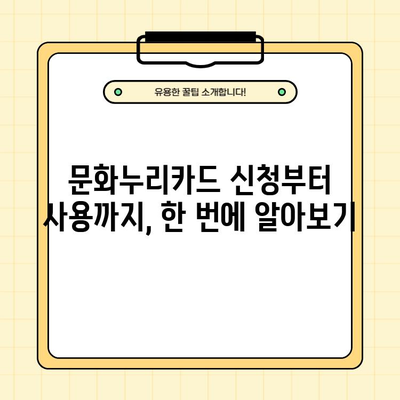 유용한 꿀팁 소개합니다!

문화누리카드 신청부터 사용까지, 한 번에 알아보기